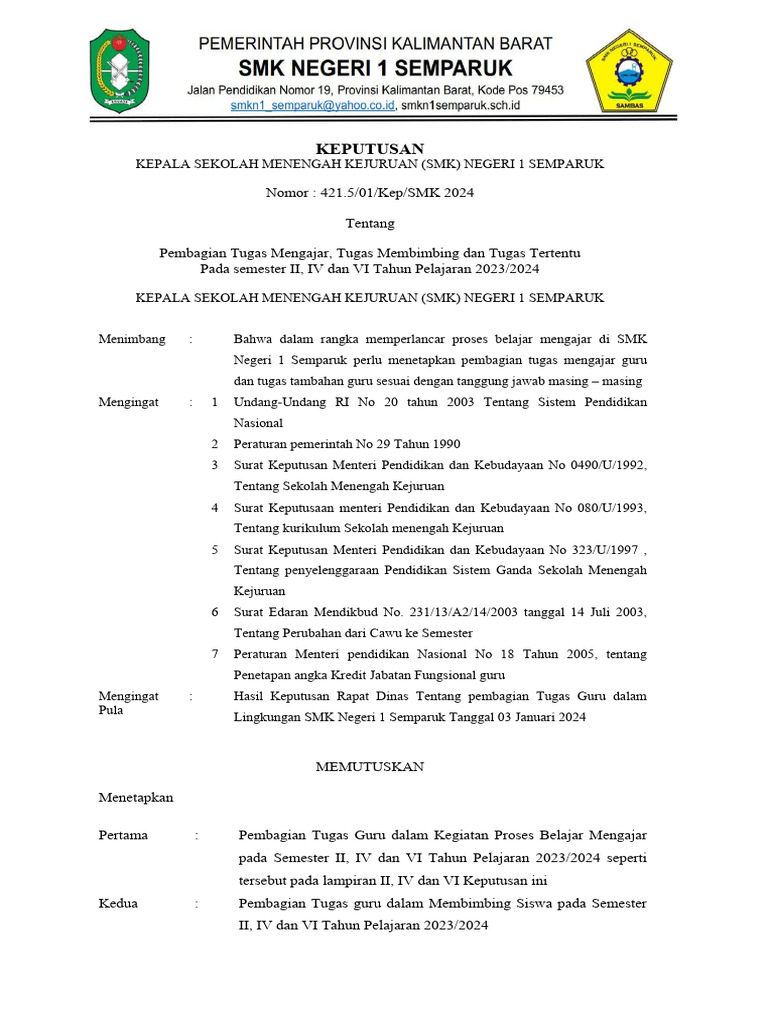 PEMERINTAH PROVINSI KALIMANTAN BARAT
SMK NEGERI 1 SEMPARUK
Jalan Pendidikan Nomor 19, Provinsi Kalimantan Barat, Kode Pos 79453
smkn1_semparuk@yahoo.co.id, smkn1semparuk.sch.id

SMK NEGERI 1 SEMPARUK
SAMBAS

KEPUTUSAN
KEPALA SEKOLAH MENENGAH KEJURUAN (SMK) NEGERI 1 SEMPARUK

Nomor : 421.5/01/Kep/SMK 2024

Tentang

Pembagian Tugas Mengajar, Tugas Membimbing dan Tugas Tertentu
Pada semester II, IV dan VI Tahun Pelajaran 2023/2024

KEPALA SEKOLAH MENENGAH KEJURUAN (SMK) NEGERI 1 SEMPARUK

Menimbang : Bahwa dalam rangka memperlancar proses belajar mengajar di SMK Negeri 1 Semparuk perlu menetapkan pembagian tugas mengajar guru dan tugas tambahan guru sesuai dengan tanggung jawab masing – masing

Mengingat : 1 Undang-Undang RI No 20 tahun 2003 Tentang Sistem Pendidikan Nasional
2 Peraturan pemerintah No 29 Tahun 1990
3 Surat Keputusan Menteri Pendidikan dan Kebudayaan No 0490/U/1992, Tentang Sekolah Menengah Kejuruan
4 Surat Keputusaan menteri Pendidikan dan Kebudayaan No 080/U/1993, Tentang kurikulum Sekolah menengah Kejuruan
5 Surat Keputusan Menteri Pendidikan dan Kebudayaan No 323/U/1997 , Tentang penyelenggaraan Pendidikan Sistem Ganda Sekolah Menengah Kejuruan
6 Surat Edaran Mendikbud No. 231/13/A2/14/2003 tanggal 14 Juli 2003, Tentang Perubahan dari Cawu ke Semester
7 Peraturan Menteri pendidikan Nasional No 18 Tahun 2005, tentang Penetapan angka Kredit Jabatan Fungsional guru

Mengingat Pula : Hasil Keputusan Rapat Dinas Tentang pembagian Tugas Guru dalam Lingkungan SMK Negeri 1 Semparuk Tanggal 03 Januari 2024

MEMUTUSKAN

Menetapkan

Pertama : Pembagian Tugas Guru dalam Kegiatan Proses Belajar Mengajar pada Semester II, IV dan VI Tahun Pelajaran 2023/2024 seperti tersebut pada lampiran II, IV dan VI Keputusan ini

Kedua : Pembagian Tugas guru dalam Membimbing Siswa pada Semester II, IV dan VI Tahun Pelajaran 2023/2024